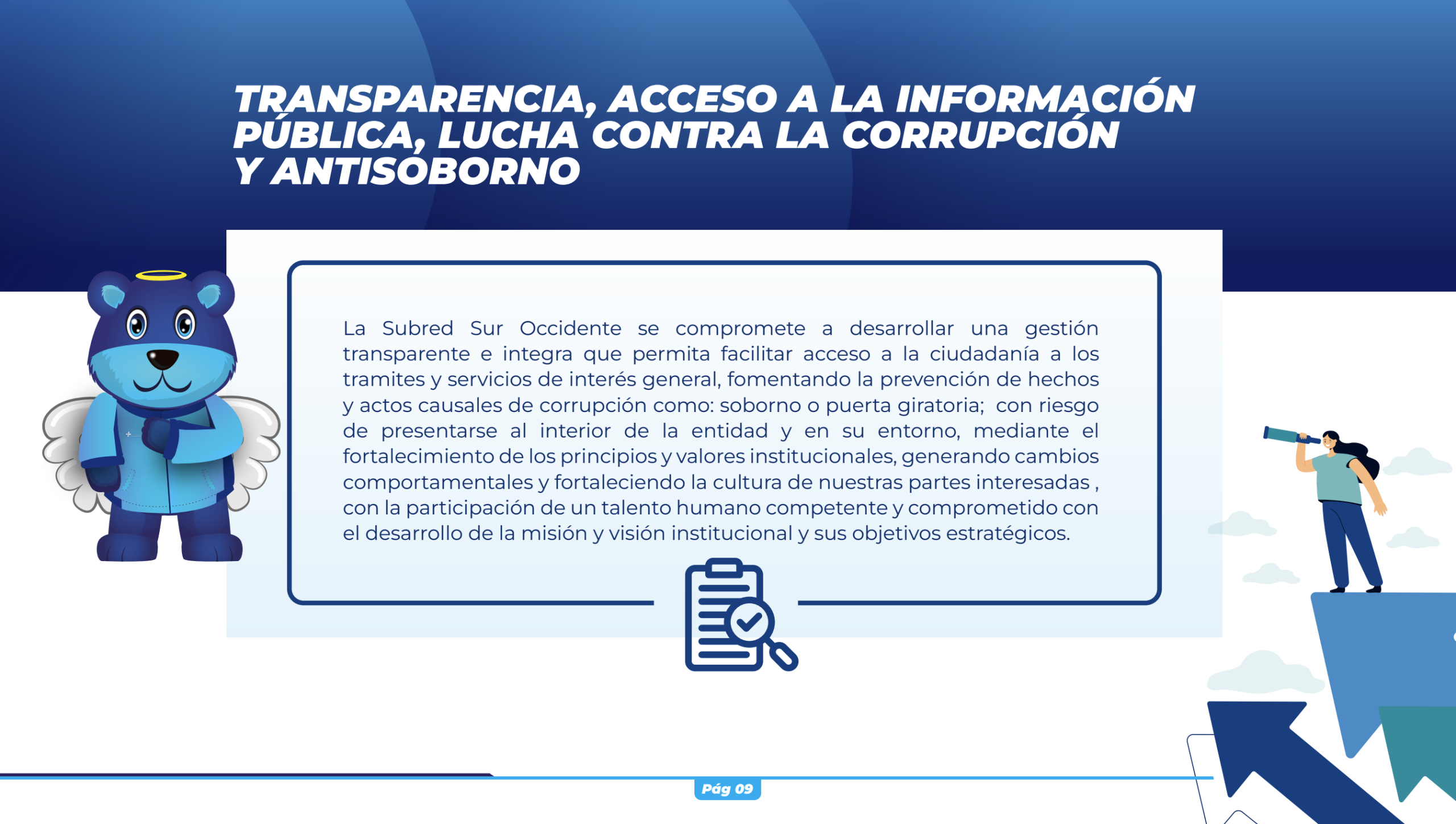 TRANSPARENCIA, ACCESO A LA INFORMACIÓN PÚBLICA, LUCHA CONTRA LA CORRUPCIÓN Y ANTISOBORNO

La Subred Sur Occidente se compromete a desarrollar una gestión transparente e integra que permita facilitar acceso a la ciudadanía a los tramites y servicios de interés general, fomentando la prevención de hechos y actos causales de corrupción como: soborno o puerta giratoria; con riesgo de presentarse al interior de la entidad y en su entorno, mediante el fortalecimiento de los principios y valores institucionales, generando cambios comportamentales y fortaleciendo la cultura de nuestras partes interesadas , con la participación de un talento humano competente y comprometido con el desarrollo de la misión y visión institucional y sus objetivos estratégicos.

Pág 09